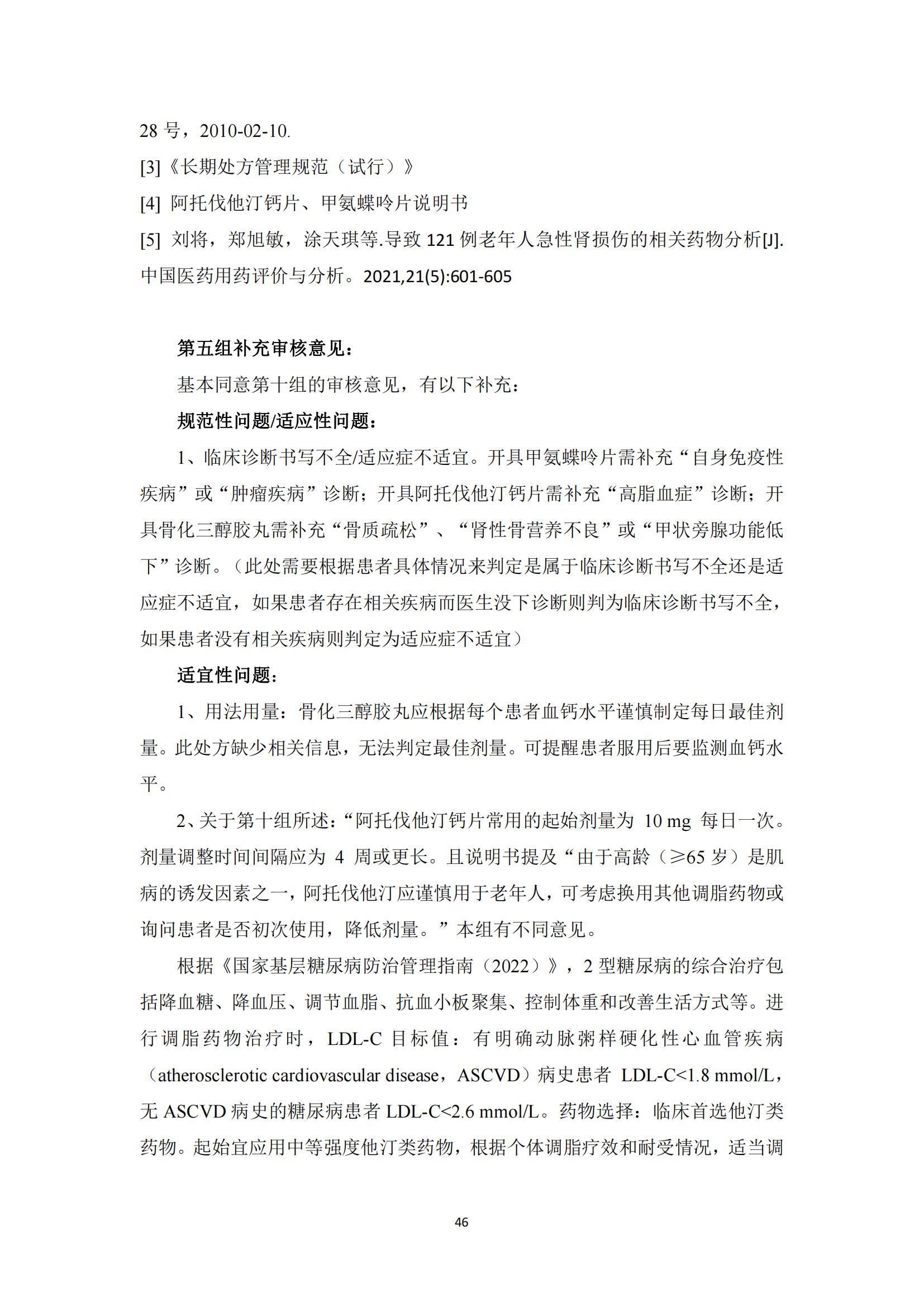 28 号，2010-02-10.

[3]《长期处方管理规范（试行）》

[4] 阿托伐他汀钙片、甲氨蝶呤片说明书

[5] 刘将，郑旭敏，涂天琪等.导致 121 例老年人急性肾损伤的相关药物分析[J].中国医药用药评价与分析。2021,21(5):601-605

第五组补充审核意见：

基本同意第十组的审核意见，有以下补充：

规范性问题/适应性问题：

1、临床诊断书写不全/适应症不适宜。开具甲氨蝶呤片需补充“自身免疫性疾病”或“肿瘤疾病”诊断；开具阿托伐他汀钙片需补充“高脂血症”诊断；开具骨化三醇胶丸需补充“骨质疏松”、“肾性骨营养不良”或“甲状旁腺功能低下”诊断。（此处需要根据患者具体情况来判定是属于临床诊断书写不全还是适应症不适宜，如果患者存在相关疾病而医生没下诊断则判为临床诊断书写不全，如果患者没有相关疾病则判定为适应症不适宜）

适宜性问题：

1、用法用量：骨化三醇胶丸应根据每个患者血钙水平谨慎制定每日最佳剂量。此处方缺少相关信息，无法判定最佳剂量。可提醒患者服用后要监测血钙水平。

2、关于第十组所述：“阿托伐他汀钙片常用的起始剂量为 10 mg 每日一次。剂量调整时间间隔应为 4 周或更长。且说明书提及“由于高龄（≥65 岁）是肌病的诱发因素之一，阿托伐他汀应谨慎用于老年人，可考虑换用其他调脂药物或询问患者是否初次使用，降低剂量。”本组有不同意见。

根据《国家基层糖尿病防治管理指南（2022）》，2 型糖尿病的综合治疗包括降血糖、降血压、调节血脂、抗血小板聚集、控制体重和改善生活方式等。进行调脂药物治疗时，LDL-C 目标值：有明确动脉粥样硬化性心血管疾病（atherosclerotic cardiovascular disease，ASCVD）病史患者 LDL-C<1.8 mmol/L，无 ASCVD 病史的糖尿病患者 LDL-C<2.6 mmol/L。药物选择：临床首选他汀类药物。起始宜应用中等强度他汀类药物，根据个体调脂疗效和耐受情况，适当调

46